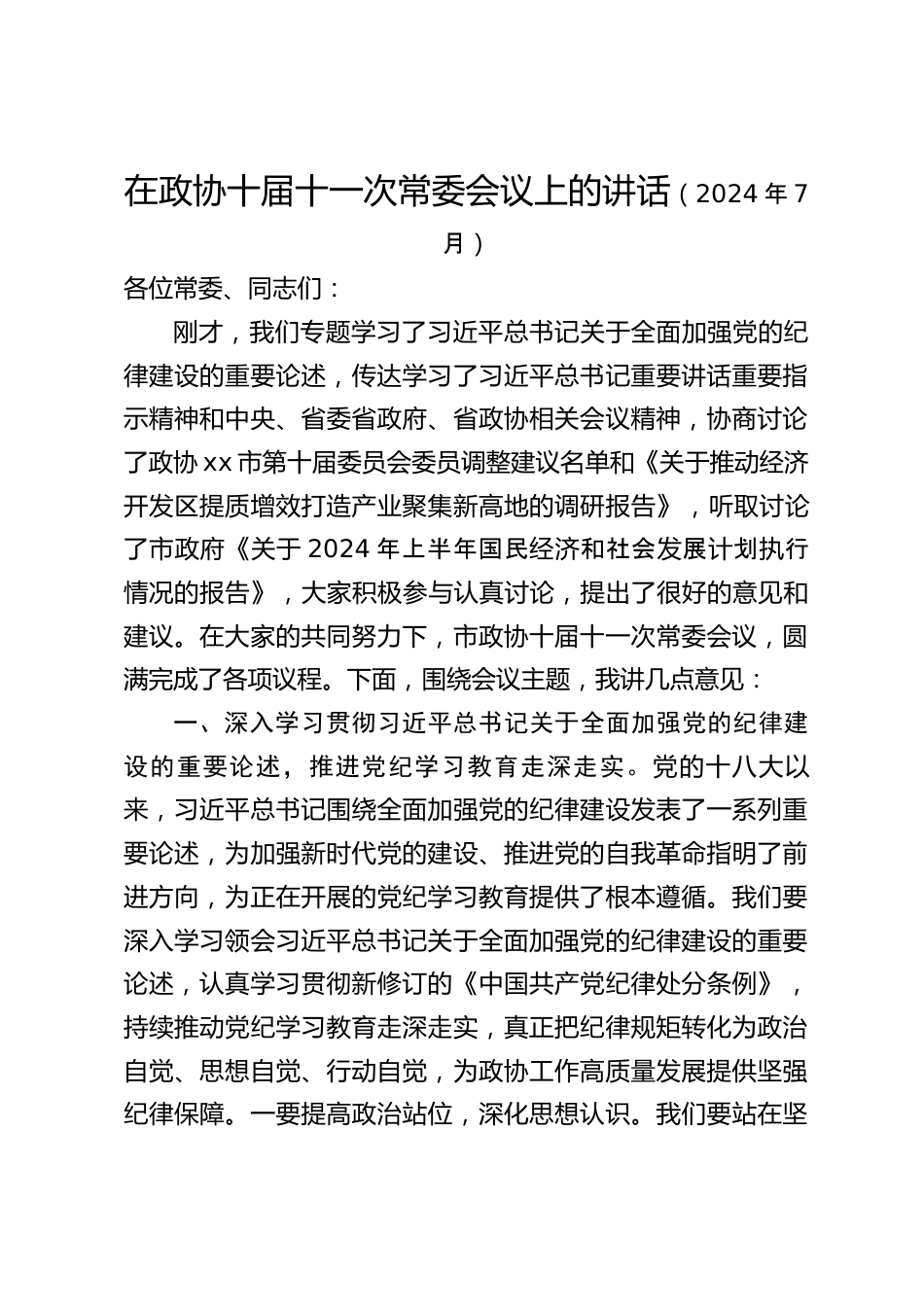 在政协十届十一次常委会议上的讲话（2024 年 7 月）

各位常委、同志们：

刚才，我们专题学习了习近平总书记关于全面加强党的纪律建设的重要论述，传达学习了习近平总书记重要讲话重要指示精神和中央、省委省政府、省政协相关会议精神，协商讨论了政协 xx 市第十届委员会委员调整建议名单和《关于推动经济开发区提质增效打造产业聚集新高地的调研报告》，听取讨论了市政府《关于 2024 年上半年国民经济和社会发展计划执行情况的报告》，大家积极参与认真讨论，提出了很好的意见和建议。在大家的共同努力下，市政协十届十一次常委会议，圆满完成了各项议程。下面，围绕会议主题，我讲几点意见：

一、深入学习贯彻习近平总书记关于全面加强党的纪律建设的重要论述，推进党纪学习教育走深走实。党的十八大以来，习近平总书记围绕全面加强党的纪律建设发表了一系列重要论述，为加强新时代党的建设、推进党的自我革命指明了前进方向，为正在开展的党纪学习教育提供了根本遵循。我们要深入学习领会习近平总书记关于全面加强党的纪律建设的重要论述，认真学习贯彻新修订的《中国共产党纪律处分条例》，持续推动党纪学习教育走深走实，真正把纪律规矩转化为政治自觉、思想自觉、行动自觉，为政协工作高质量发展提供坚强纪律保障。一要提高政治站位，深化思想认识。我们要站在坚